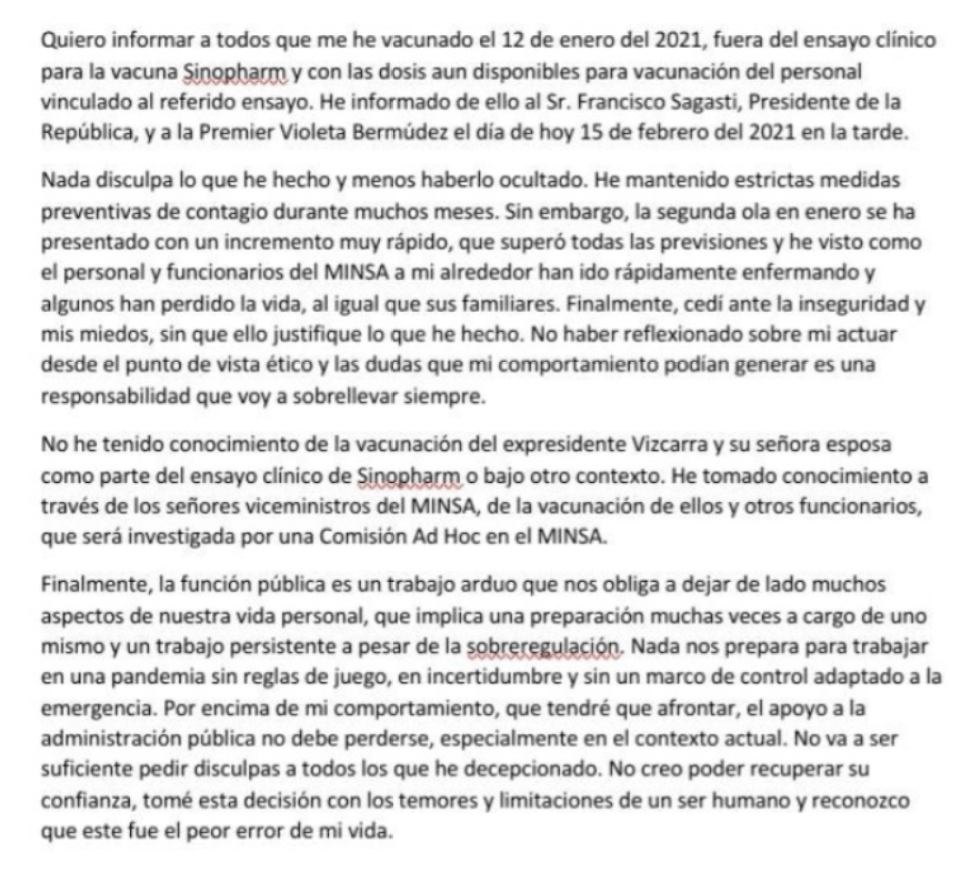 Quiero informar a todos que me he vacunado el 12 de enero del 2021, fuera del ensayo clínico para la vacuna Sinopharm y con las dosis aun disponibles para vacunación del personal vinculado al referido ensayo. He informado de ello al Sr. Francisco Sagasti, Presidente de la República, y a la Premier Violeta Bermúdez el día de hoy 15 de febrero del 2021 en la tarde.

Nada disculpa lo que he hecho y menos haberlo ocultado. He mantenido estrictas medidas preventivas de contagio durante muchos meses. Sin embargo, la segunda ola en enero se ha presentado con un incremento muy rápido, que superó todas las previsiones y he visto como el personal y funcionarios del MINSA a mi alrededor han ido rápidamente enfermando y algunos han perdido la vida, al igual que sus familiares. Finalmente, cedí ante la inseguridad y mis miedos, sin que ello justifique lo que he hecho. No haber reflexionado sobre mi actuar desde el punto de vista ético y las dudas que mi comportamiento podían generar es una responsabilidad que voy a sobrellevar siempre.

No he tenido conocimiento de la vacunación del expresidente Vizcarra y su señora esposa como parte del ensayo clínico de Sinopharm o bajo otro contexto. He tomado conocimiento a través de los señores viceministros del MINSA, de la vacunación de ellos y otros funcionarios, que será investigada por una Comisión Ad Hoc en el MINSA.

Finalmente, la función pública es un trabajo arduo que nos obliga a dejar de lado muchos aspectos de nuestra vida personal, que implica una preparación muchas veces a cargo de uno mismo y un trabajo persistente a pesar de la sobreregulación. Nada nos prepara para trabajar en una pandemia sin reglas de juego, en incertidumbre y sin un marco de control adaptado a la emergencia. Por encima de mi comportamiento, que tendré que afrontar, el apoyo a la administración pública no debe perderse, especialmente en el contexto actual. No va a ser suficiente pedir disculpas a todos los que he decepcionado. No creo poder recuperar su confianza, tomé esta decisión con los temores y limitaciones de un ser humano y reconozco que este fue el peor error de mi vida.